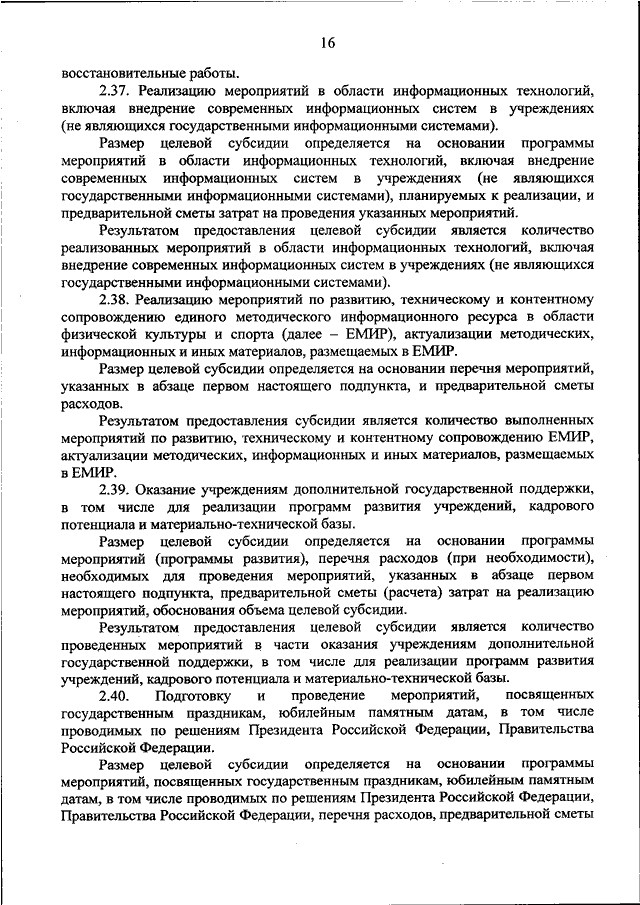 16

восстановительные работы.

2.37. Реализацию мероприятий в области информационных технологий, включая внедрение современных информационных систем в учреждениях (не являющихся государственными информационными системами).

Размер целевой субсидии определяется на основании программы мероприятий в области информационных технологий, включая внедрение современных информационных систем в учреждениях (не являющихся государственными информационными системами), планируемых к реализации, и предварительной сметы затрат на проведения указанных мероприятий.

Результатом предоставления целевой субсидии является количество реализованных мероприятий в области информационных технологий, включая внедрение современных информационных систем в учреждениях (не являющихся государственными информационными системами).

2.38. Реализацию мероприятий по развитию, техническому и контентному сопровождению единого методического информационного ресурса в области физической культуры и спорта (далее – ЕМИР), актуализации методических, информационных и иных материалов, размещаемых в ЕМИР.

Размер целевой субсидии определяется на основании перечня мероприятий, указанных в абзаце первом настоящего подпункта, и предварительной сметы расходов.

Результатом предоставления субсидии является количество выполненных мероприятий по развитию, техническому и контентному сопровождению ЕМИР, актуализации методических, информационных и иных материалов, размещаемых в ЕМИР.

2.39. Оказание учреждениям дополнительной государственной поддержки, в том числе для реализации программ развития учреждений, кадрового потенциала и материально-технической базы.

Размер целевой субсидии определяется на основании программы мероприятий (программы развития), перечня расходов (при необходимости), необходимых для проведения мероприятий, указанных в абзаце первом настоящего подпункта, предварительной сметы (расчета) затрат на реализацию мероприятий, обоснования объема целевой субсидии.

Результатом предоставления целевой субсидии является количество проведенных мероприятий в части оказания учреждениям дополнительной государственной поддержки, в том числе для реализации программ развития учреждений, кадрового потенциала и материально-технической базы.

2.40. Подготовку и проведение мероприятий, посвященных государственным праздникам, юбилейным памятным датам, в том числе проводимых по решениям Президента Российской Федерации, Правительства Российской Федерации.

Размер целевой субсидии определяется на основании программы мероприятий, посвященных государственным праздникам, юбилейным памятным датам, в том числе проводимых по решениям Президента Российской Федерации, Правительства Российской Федерации, перечня расходов, предварительной сметы